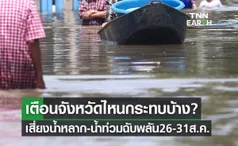 TNN EARTH

เตือนจังหวัดไหนกระทบบ้าง?
เสี่ยงน้ำหลาก-น้ำท่วมฉับพลัน26-31ส.ค.